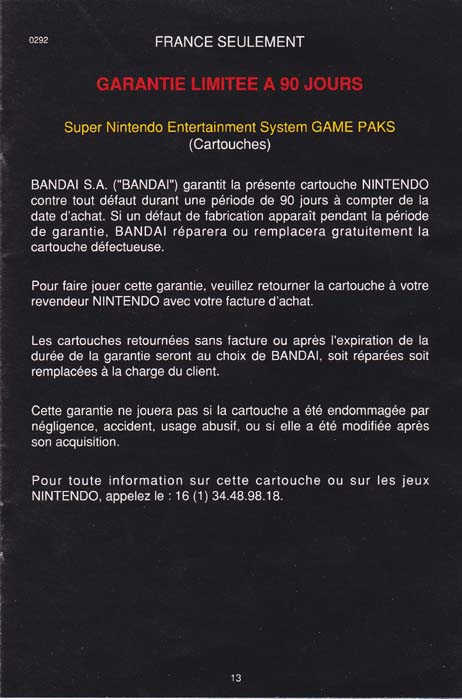 0292

FRANCE SEULEMENT

GARANTIE LIMITEE A 90 JOURS

Super Nintendo Entertainment System GAME PAKS
(Cartouches)

BANDAI S.A. ("BANDAI") garantit la présente cartouche NINTENDO contre tout défaut durant une période de 90 jours à compter de la date d'achat. Si un défaut de fabrication apparaît pendant la période de garantie, BANDAI réparera ou remplacera gratuitement la cartouche défectueuse.

Pour faire jouer cette garantie, veuillez retourner la cartouche à votre revendeur NINTENDO avec votre facture d'achat.

Les cartouches retournées sans facture ou après l'expiration de la durée de la garantie seront au choix de BANDAI, soit réparées soit remplacées à la charge du client.

Cette garantie ne jouera pas si la cartouche a été endommagée par négligence, accident, usage abusif, ou si elle a été modifiée après son acquisition.

Pour toute information sur cette cartouche ou sur les jeux NINTENDO, appelez le : 16 (1) 34.48.98.18.

13